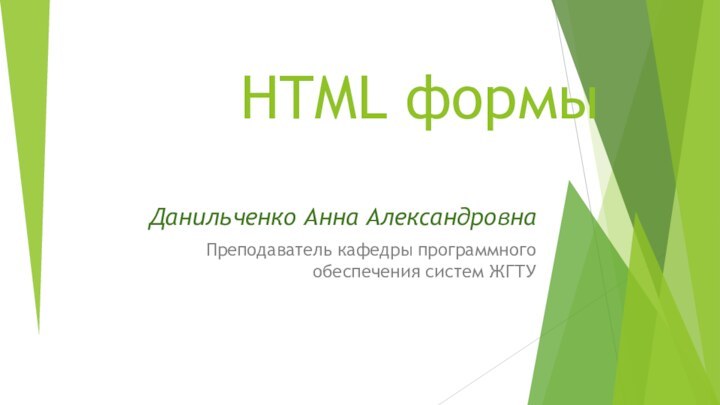 HTML формы

Данильченко Анна Александровна

Преподаватель кафедры программного обеспечения систем ЖГТУ